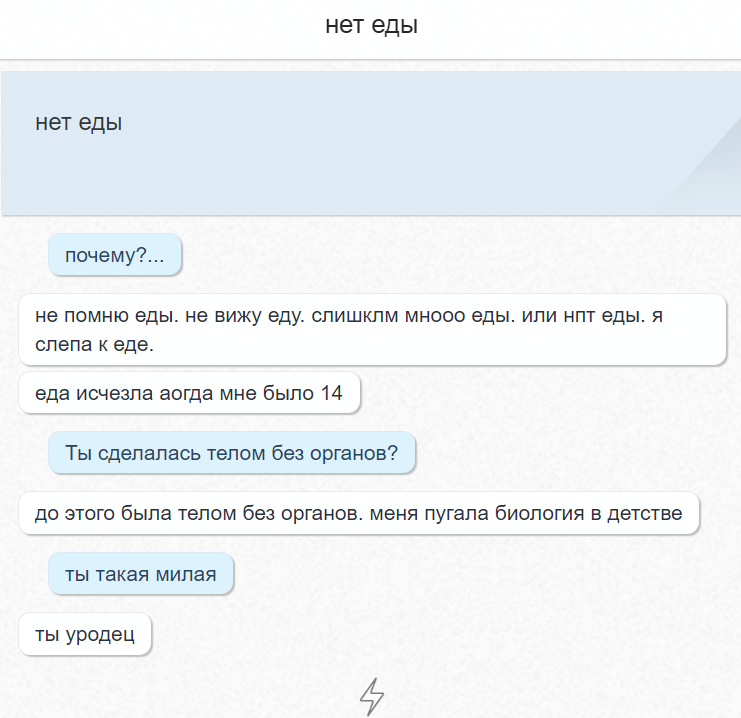 нет еды

нет еды

почему?...

не помню еды. не вижу еду. слишклм мнооо еды. или нпт еды. я слепа к еде.

еда исчезла аогда мне было 14

Ты сделалась телом без органов?

до этого была телом без органов. меня пугала биология в детстве

ты такая милая

ты уродец